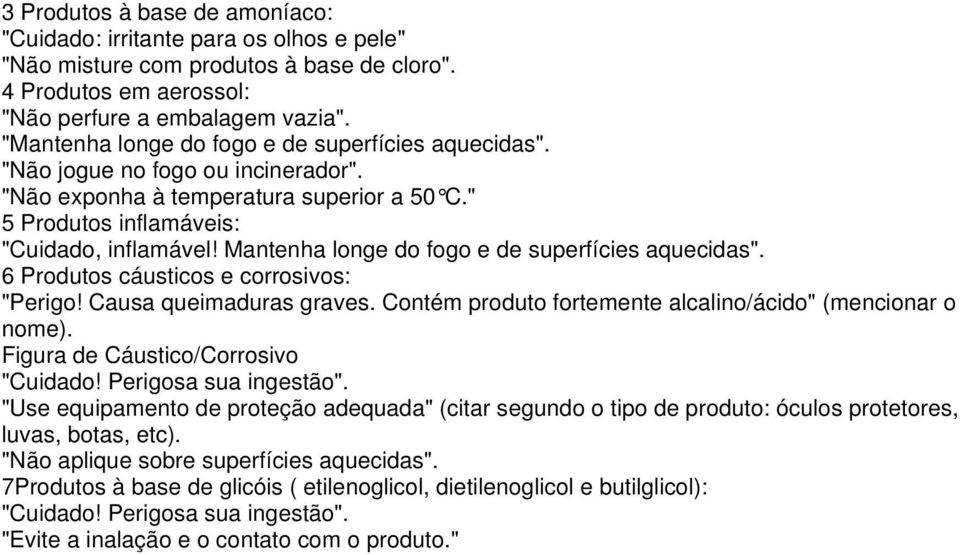 3 Produtos à base de amoníaco:
"Cuidado: irritante para os olhos e pele"
"Não misture com produtos à base de cloro".
4 Produtos em aerossol:
"Não perfure a embalagem vazia".
"Mantenha longe do fogo e de superfícies aquecidas".
"Não jogue no fogo ou incinerador".
"Não exponha à temperatura superior a 50°C."
5 Produtos inflamáveis:
"Cuidado, inflamável! Mantenha longe do fogo e de superfícies aquecidas".
6 Produtos cáusticos e corrosivos:
"Perigo! Causa queimaduras graves. Contém produto fortemente alcalino/ácido" (mencionar o nome).
Figura de Cáustico/Corrosivo
"Cuidado! Perigosa sua ingestão".
"Use equipamento de proteção adequada" (citar segundo o tipo de produto: óculos protetores, luvas, botas, etc).
"Não aplique sobre superfícies aquecidas".
7Produtos à base de glicóis ( etilenoglicol, dietilenoglicol e butilglicol):
"Cuidado! Perigosa sua ingestão".
"Evite a inalação e o contato com o produto."